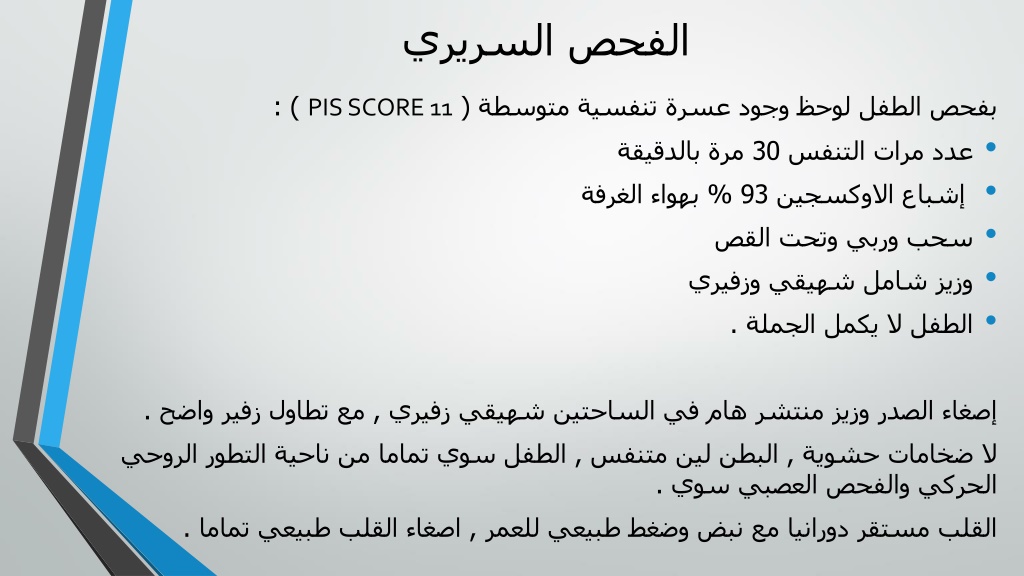 الفحص السريري

بفحص الطفل لوحظ وجود عسرة تنفسية متوسطة ( PIS SCORE 11 ) :

• عدد مرات التنفس 30 مرة بالدقيقة
• إشباع الاوكسجين 93 % بهواء الغرفة
• سحب وربي وتحت القص
• وزيز شامل شهيقي وزفيري
• الطفل لا يكمل الجملة .

إصغاء الصدر وزيز منتشر هام في الساحتين شهيقي زفيري , مع تطاول زفير واضح .

لا ضخامات حشوية , البطن لين متنفس , الطفل سوي تماما من ناحية التطور الروحي الحركي والفحص العصبي سوي .

القلب مستقر دورانيا مع نبض وضغط طبيعي للعمر , اصغاء القلب طبيعي تماما .